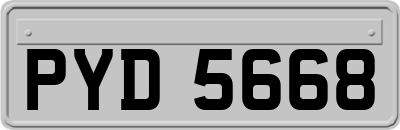 PYD 5668